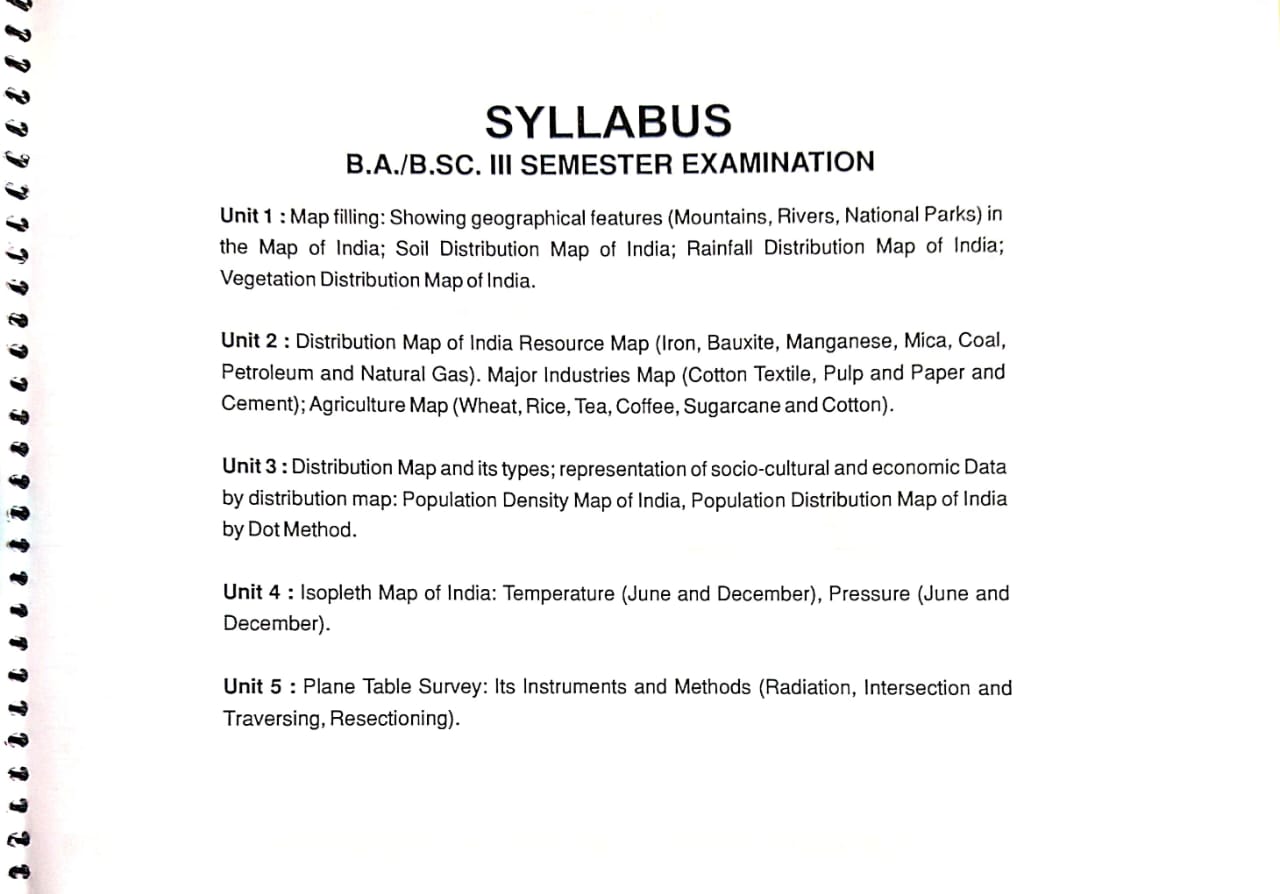 SYLLABUS
B.A./B.SC. III SEMESTER EXAMINATION

Unit 1 : Map filling: Showing geographical features (Mountains, Rivers, National Parks) in the Map of India; Soil Distribution Map of India; Rainfall Distribution Map of India; Vegetation Distribution Map of India.

Unit 2 : Distribution Map of India Resource Map (Iron, Bauxite, Manganese, Mica, Coal, Petroleum and Natural Gas). Major Industries Map (Cotton Textile, Pulp and Paper and Cement); Agriculture Map (Wheat, Rice, Tea, Coffee, Sugarcane and Cotton).

Unit 3 : Distribution Map and its types; representation of socio-cultural and economic Data by distribution map: Population Density Map of India, Population Distribution Map of India by Dot Method.

Unit 4 : Isopleth Map of India: Temperature (June and December), Pressure (June and December).

Unit 5 : Plane Table Survey: Its Instruments and Methods (Radiation, Intersection and Traversing, Resectioning).